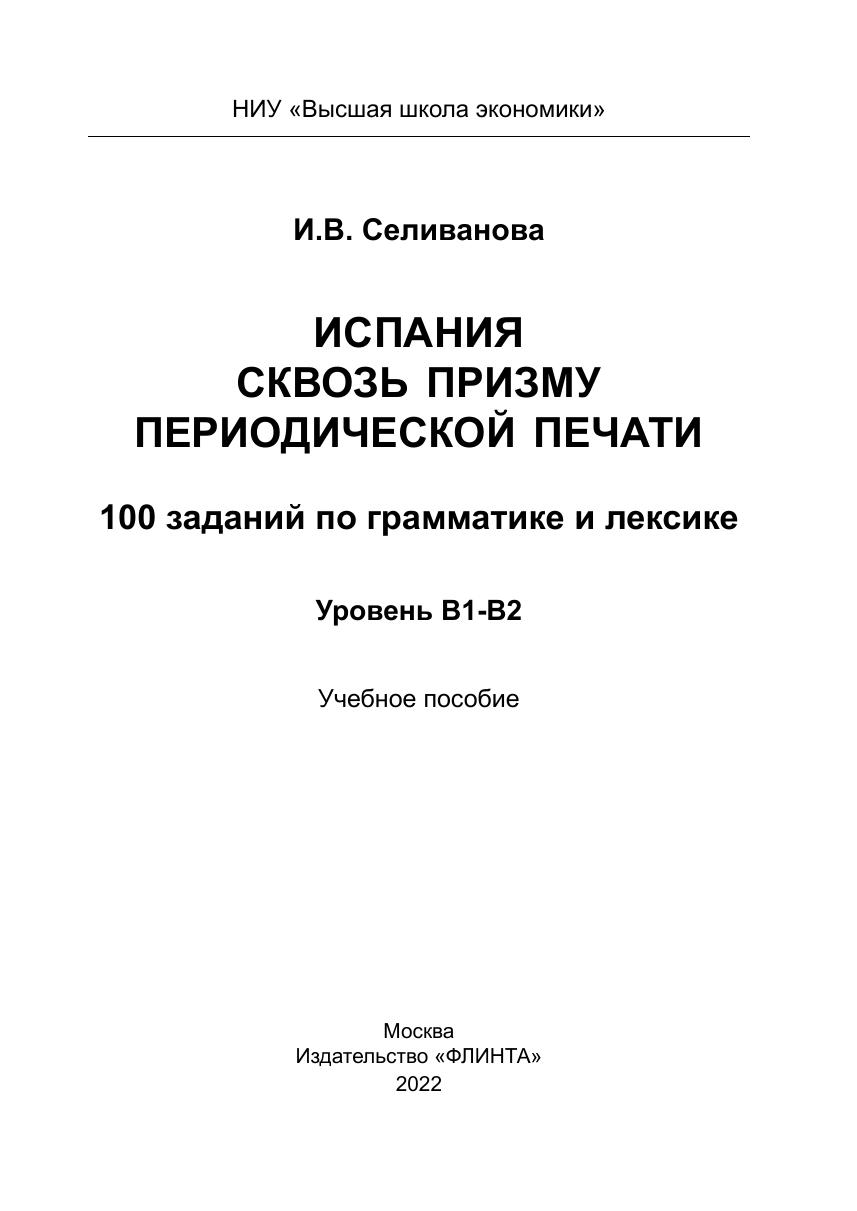 НИУ «Высшая школа экономики»

И.В. Селиванова

ИСПАНИЯ
СКВОЗЬ ПРИЗМУ
ПЕРИОДИЧЕСКОЙ ПЕЧАТИ

100 заданий по грамматике и лексике

Уровень B1-B2

Учебное пособие

Москва
Издательство «ФЛИНТА»
2022